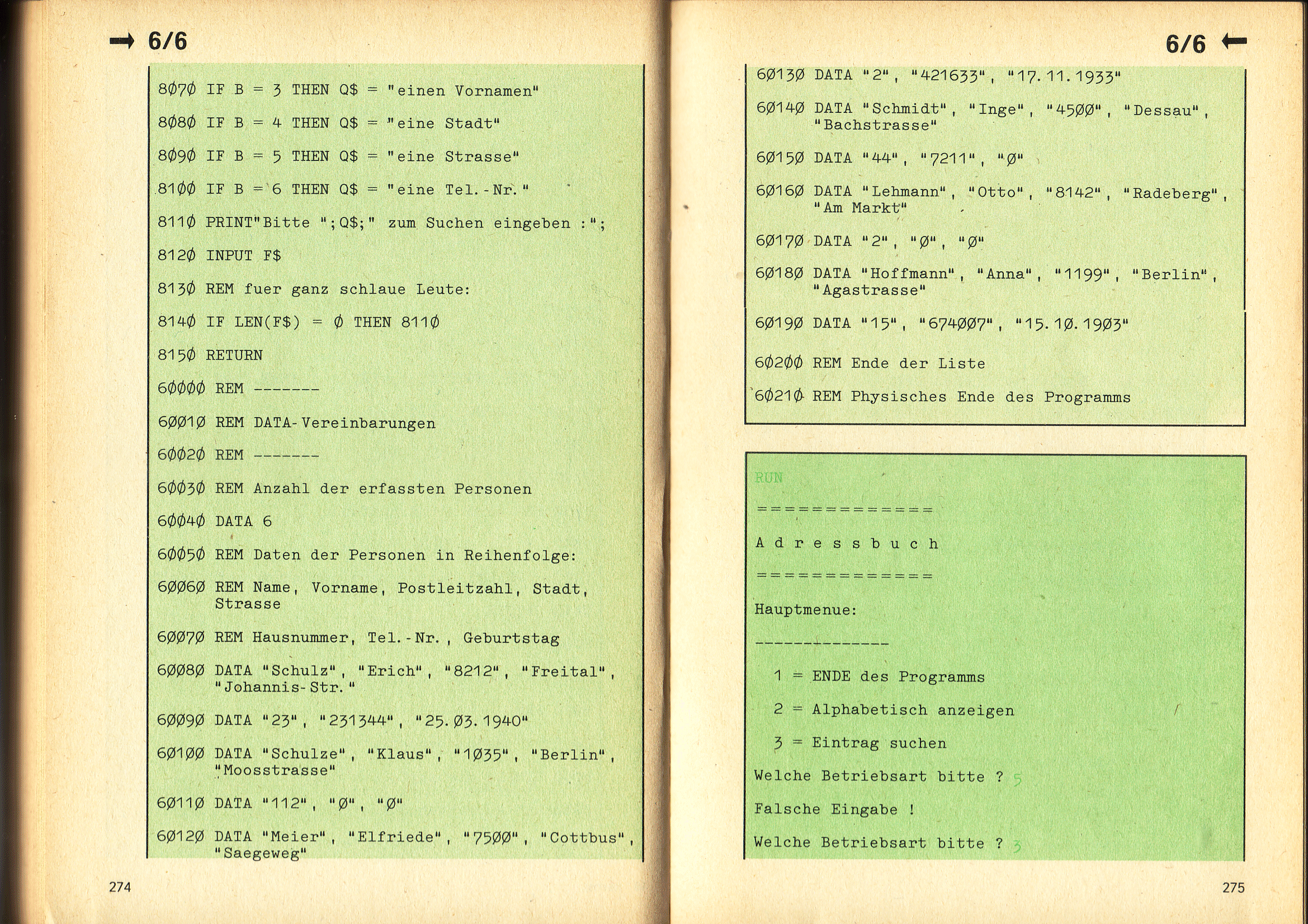 → 6/6

8070 IF B = 3 THEN Q$ = "einen Vornamen"

8080 IF B = 4 THEN Q$ = "eine Stadt"

8090 IF B = 5 THEN Q$ = "eine Strasse"

8100 IF B = 6 THEN Q$ = "eine Tel.-Nr."

8110 PRINT"Bitte ";Q$;" zum Suchen eingeben :";

8120 INPUT F$

8130 REM fuer ganz schlaue Leute:

8140 IF LEN(F$) = 0 THEN 8110

8150 RETURN

60000 REM -------

60010 REM DATA-Vereinbarungen

60020 REM -------

60030 REM Anzahl der erfassten Personen

60040 DATA 6

60050 REM Daten der Personen in Reihenfolge:

60060 REM Name, Vorname, Postleitzahl, Stadt, Strasse

60070 REM Hausnummer, Tel.-Nr., Geburtstag

60080 DATA "Schulz", "Erich", "8212", "Freital", "Johannis-Str."

60090 DATA "23", "231344", "25.03.1940"

60100 DATA "Schulze", "Klaus", "1035", "Berlin", "Moosstrasse"

60110 DATA "112", "0", "0"

60120 DATA "Meier", "Elfriede", "7500", "Cottbus", "Saegeweg"

274

6/6 ←

60130 DATA "2", "421633", "17.11.1933"

60140 DATA "Schmidt", "Inge", "4500", "Dessau", "Bachstrasse"

60150 DATA "44", "7211", "0"

60160 DATA "Lehmann", "Otto", "8142", "Radeberg", "Am Markt"

60170 DATA "2", "0", "0"

60180 DATA "Hoffmann", "Anna", "1199", "Berlin", "Agastrasse"

60190 DATA "15", "674007", "15.10.1903"

60200 REM Ende der Liste

60210 REM Physisches Ende des Programms

RUN

=============

A d r e s s b u c h

=============

Hauptmenue:

--------------

1 = ENDE des Programms

2 = Alphabetisch anzeigen

3 = Eintrag suchen

Welche Betriebsart bitte ? 5

Falsche Eingabe !

Welche Betriebsart bitte ? 3

275